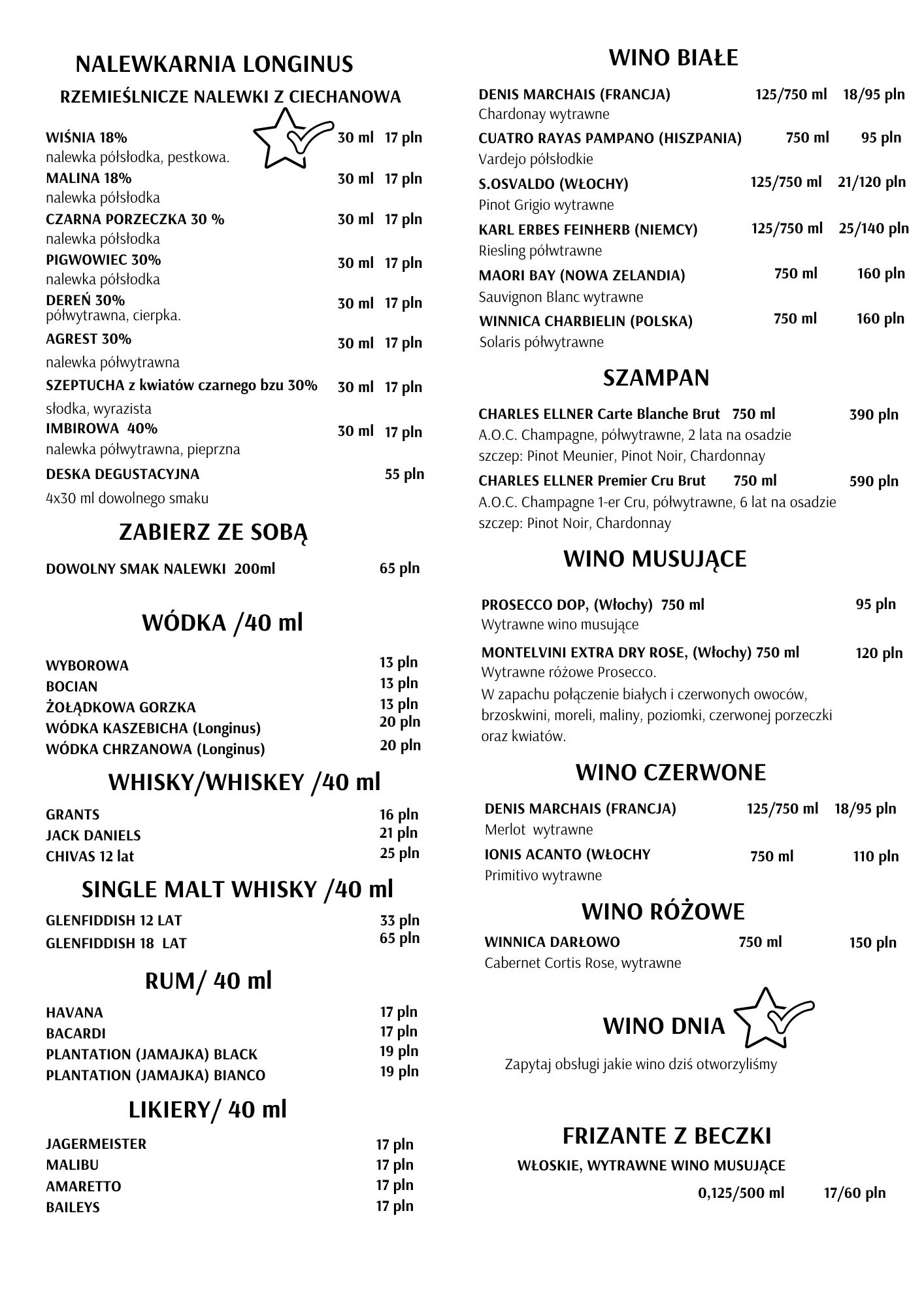 NALEWKARNIA LONGINUS

RZEMIEŚLNICZE NALEWKI Z CIECHANOWA

WIŚNIA 18% 30 ml 17 pln
nalewka półsłodka, pestkowa.

MALINA 18% 30 ml 17 pln
nalewka półsłodka

CZARNA PORZECZKA 30 % 30 ml 17 pln
nalewka półsłodka

PIGWOWIEC 30% 30 ml 17 pln
nalewka półsłodka

DEREŃ 30% 30 ml 17 pln
półwytrawna, cierpka.

AGREST 30% 30 ml 17 pln
nalewka półwytrawna

SZEPTUCHA z kwiatów czarnego bzu 30% 30 ml 17 pln
słodka, wyrazista

IMBIROWA 40% 30 ml 17 pln
nalewka półwytrawna, pieprzna

DESKA DEGUSTACYJNA 55 pln
4x30 ml dowolnego smaku

ZABIERZ ZE SOBĄ

DOWOLNY SMAK NALEWKI 200ml 65 pln

WÓDKA /40 ml

WYBOROWA 13 pln
BOCIAN 13 pln
ŻOŁĄDKOWA GORZKA 13 pln
WÓDKA KASZEBICHA (Longinus) 20 pln
WÓDKA CHRZANOWA (Longinus) 20 pln

WHISKY/WHISKEY /40 ml

GRANTS 16 pln
JACK DANIELS 21 pln
CHIVAS 12 lat 25 pln

SINGLE MALT WHISKY /40 ml

GLENFIDDISH 12 LAT 33 pln
GLENFIDDISH 18 LAT 65 pln

RUM/ 40 ml

HAVANA 17 pln
BACARDI 17 pln
PLANTATION (JAMAJKA) BLACK 19 pln
PLANTATION (JAMAJKA) BIANCO 19 pln

LIKIERY/ 40 ml

JAGERMEISTER 17 pln
MALIBU 17 pln
AMARETTO 17 pln
BAILEYS 17 pln

WINO BIAŁE

DENIS MARCHAIS (FRANCJA) 125/750 ml 18/95 pln
Chardonay wytrawne

CUATRO RAYAS PAMPANO (HISZPANIA) 750 ml 95 pln
Vardejo półsłodkie

S.OSVALDO (WŁOCHY) 125/750 ml 21/120 pln
Pinot Grigio wytrawne

KARL ERBES FEINHERB (NIEMCY) 125/750 ml 25/140 pln
Riesling półwtrawne

MAORI BAY (NOWA ZELANDIA) 750 ml 160 pln
Sauvignon Blanc wytrawne

WINNICA CHARBIELIN (POLSKA) 750 ml 160 pln
Solaris półwytrawne

SZAMPAN

CHARLES ELLNER Carte Blanche Brut 750 ml 390 pln
A.O.C. Champagne, półwytrawne, 2 lata na osadzie
szczep: Pinot Meunier, Pinot Noir, Chardonnay

CHARLES ELLNER Premier Cru Brut 750 ml 590 pln
A.O.C. Champagne 1-er Cru, półwytrawne, 6 lat na osadzie
szczep: Pinot Noir, Chardonnay

WINO MUSUJĄCE

PROSECCO DOP, (Włochy) 750 ml 95 pln
Wytrawne wino musujące

MONTELVINI EXTRA DRY ROSE, (Włochy) 750 ml 120 pln
Wytrawne różowe Prosecco.
W zapachu połączenie białych i czerwonych owoców, brzoskwini, moreli, maliny, poziomki, czerwonej porzeczki oraz kwiatów.

WINO CZERWONE

DENIS MARCHAIS (FRANCJA) 125/750 ml 18/95 pln
Merlot wytrawne

IONIS ACANTO (WŁOCHY 750 ml 110 pln
Primitivo wytrawne

WINO RÓŻOWE

WINNICA DARŁOWO 750 ml 150 pln
Cabernet Cortis Rose, wytrawne

WINO DNIA

Zapytaj obsługi jakie wino dziś otworzyliśmy

FRIZANTE Z BECZKI

WŁOSKIE, WYTRAWNE WINO MUSUJĄCE

0,125/500 ml 17/60 pln